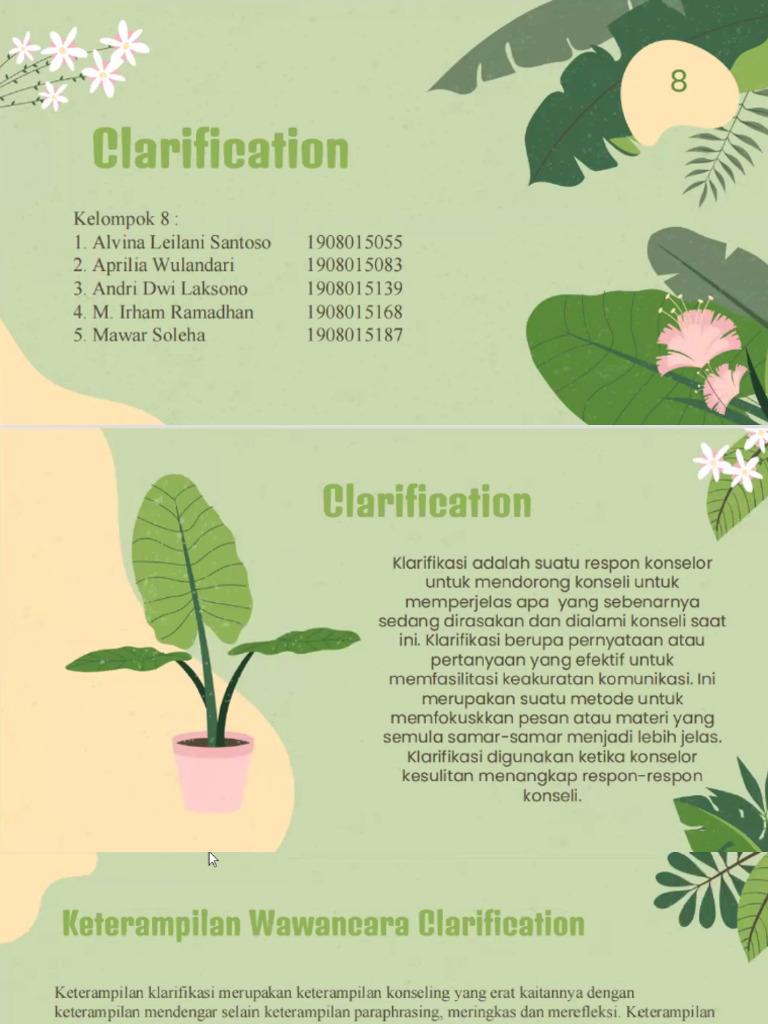 8

Clarification

Kelompok 8 :
1. Alvina Leilani Santoso 1908015055
2. Aprilia Wulandari 1908015083
3. Andri Dwi Laksono 1908015139
4. M. Irham Ramadhan 1908015168
5. Mawar Soleha 1908015187

Clarification

Klarifikasi adalah suatu respon konselor untuk mendorong konseli untuk memperjelas apa yang sebenarnya sedang dirasakan dan dialami konseli saat ini. Klarifikasi berupa pernyataan atau pertanyaan yang efektif untuk memfasilitasi keakuratan komunikasi. Ini merupakan suatu metode untuk memfokuskkan pesan atau materi yang semula samar-samar menjadi lebih jelas. Klarifikasi digunakan ketika konselor kesulitan menangkap respon-respon konseli.

Keterampilan Wawancara Clarification

Keterampilan klarifikasi merupakan keterampilan konseling yang erat kaitannya dengan keterampilan mendengar selain keterampilan paraphrasing, meringkas dan merefleksi. Keterampilan